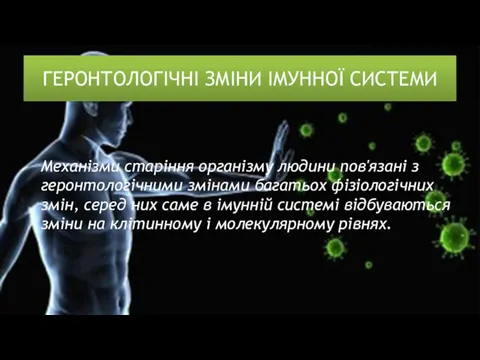 ГЕРОНТОЛОГІЧНІ ЗМІНИ ІМУННОЇ СИСТЕМИ

Механізми старіння організму людини пов'язані з геронтологічними змінами багатьох фізіологічних змін, серед них саме в імунній системі відбуваються зміни на клітинному і молекулярному рівнях.